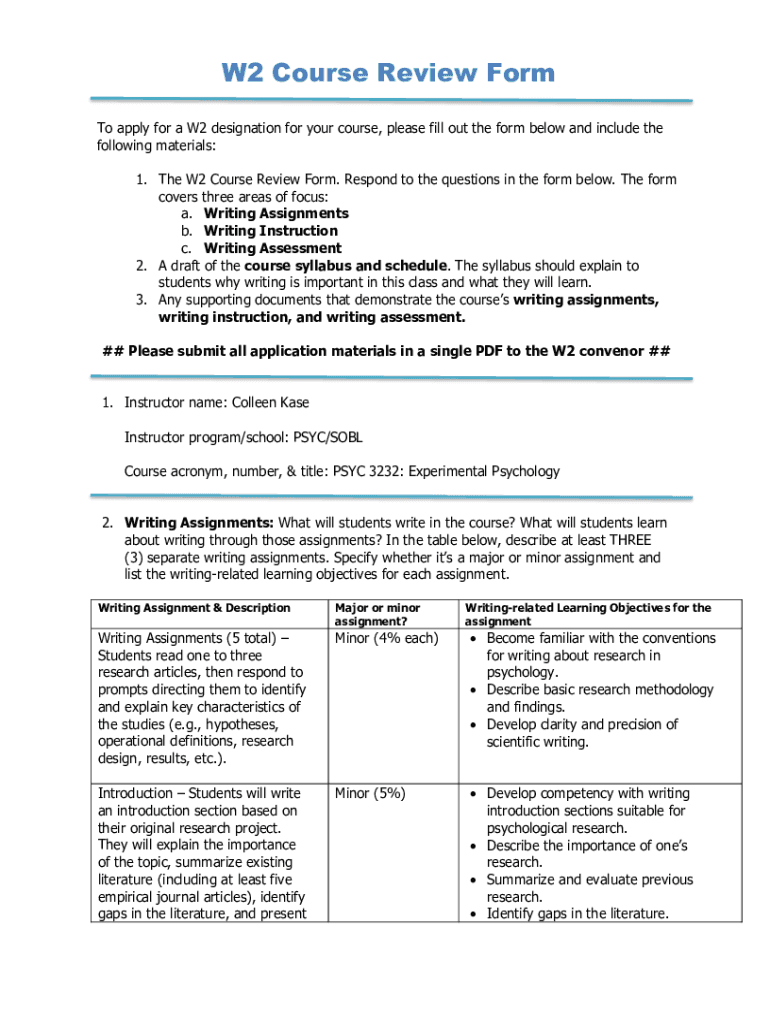 W2 Course Review Form

To apply for a W2 designation for your course, please fill out the form below and include the following materials:

1. The W2 Course Review Form. Respond to the questions in the form below. The form covers three areas of focus:
a. Writing Assignments
b. Writing Instruction
c. Writing Assessment
2. A draft of the course syllabus and schedule. The syllabus should explain to students why writing is important in this class and what they will learn.
3. Any supporting documents that demonstrate the course's writing assignments, writing instruction, and writing assessment.

## Please submit all application materials in a single PDF to the W2 convenor ##

1. Instructor name: Colleen Kase

Instructor program/school: PSYC/SOBL

Course acronym, number, & title: PSYC 3232: Experimental Psychology

2. Writing Assignments: What will students write in the course? What will students learn about writing through those assignments? In the table below, describe at least THREE (3) separate writing assignments. Specify whether it's a major or minor assignment and list the writing-related learning objectives for each assignment.

| Writing Assignment & Description | Major or minor assignment? | Writing-related Learning Objectives for the assignment |
|---|---|---|
| Writing Assignments (5 total) – Students read one to three research articles, then respond to prompts directing them to identify and explain key characteristics of the studies (e.g., hypotheses, operational definitions, research design, results, etc.). | Minor (4% each) | • Become familiar with the conventions for writing about research in psychology. • Describe basic research methodology and findings. • Develop clarity and precision of scientific writing. |
| Introduction – Students will write an introduction section based on their original research project. They will explain the importance of the topic, summarize existing literature (including at least five empirical journal articles), identify gaps in the literature, and present | Minor (5%) | • Develop competency with writing introduction sections suitable for psychological research. • Describe the importance of one's research. • Summarize and evaluate previous research. • Identify gaps in the literature. |